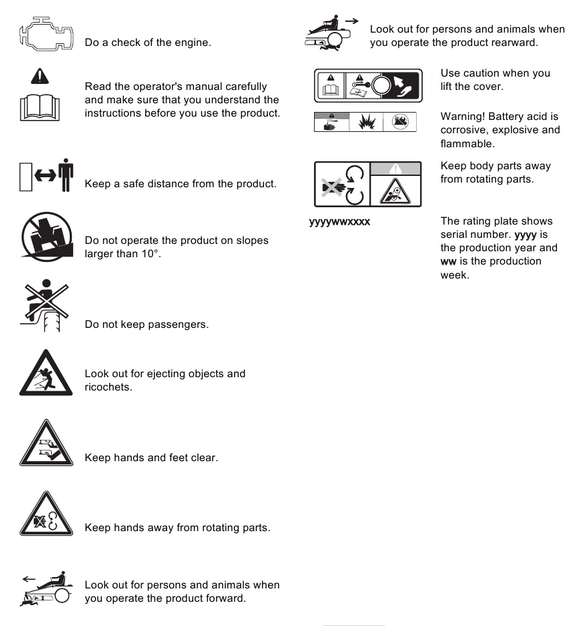 Do a check of the engine.

Read the operator's manual carefully and make sure that you understand the instructions before you use the product.

Keep a safe distance from the product.

Do not operate the product on slopes larger than 10°.

Do not keep passengers.

Look out for ejecting objects and ricochets.

Keep hands and feet clear.

Keep hands away from rotating parts.

Look out for persons and animals when you operate the product forward.

Look out for persons and animals when you operate the product rearward.

Use caution when you lift the cover.

Warning! Battery acid is corrosive, explosive and flammable.

Keep body parts away from rotating parts.

yyyywwxxxx

The rating plate shows serial number. yyyy is the production year and ww is the production week.